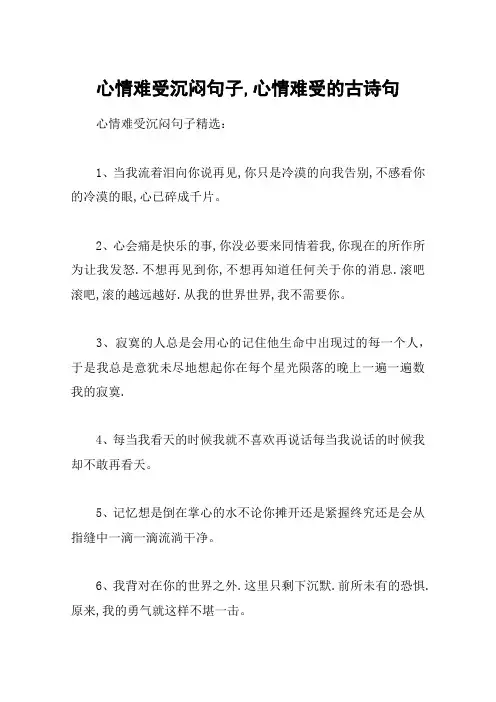 心情难受沉闷句子,心情难受的古诗句

心情难受沉闷句子精选:

1、当我流着泪向你说再见,你只是冷漠的向我告别,不感看你的冷漠的眼,心已碎成千片。

2、心会痛是快乐的事,你没必要来同情着我,你现在的所作所为让我发怒.不想再见到你,不想再知道任何关于你的消息.滚吧滚吧,滚的越远越好.从我的世界世界,我不需要你。

3、寂寞的人总是会用心的记住他生命中出现过的每一个人,于是我总是意犹未尽地想起你在每个星光陨落的晚上一遍一遍数我的寂寞.

4、每当我看天的时候我就不喜欢再说话每当我说话的时候我却不敢再看天。

5、记忆想是倒在掌心的水不论你摊开还是紧握终究还是会从指缝中一滴一滴流淌干净。

6、我背对在你的世界之外.这里只剩下沉默.前所未有的恐惧.原来,我的勇气就这样不堪一击。